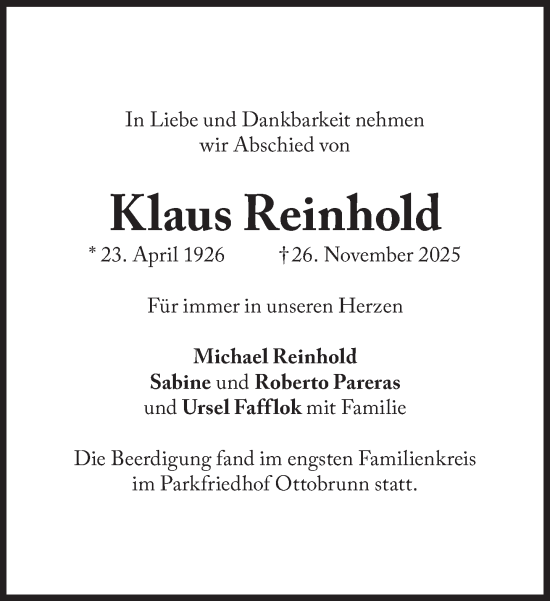 In Liebe und Dankbarkeit nehmen wir Abschied von

Klaus Reinhold

* 23. April 1926 † 26. November 2025

Für immer in unseren Herzen

Michael Reinhold
Sabine und Roberto Pareras
und Ursel Fafflok mit Familie

Die Beerdigung fand im engsten Familienkreis im Parkfriedhof Ottobrunn statt.